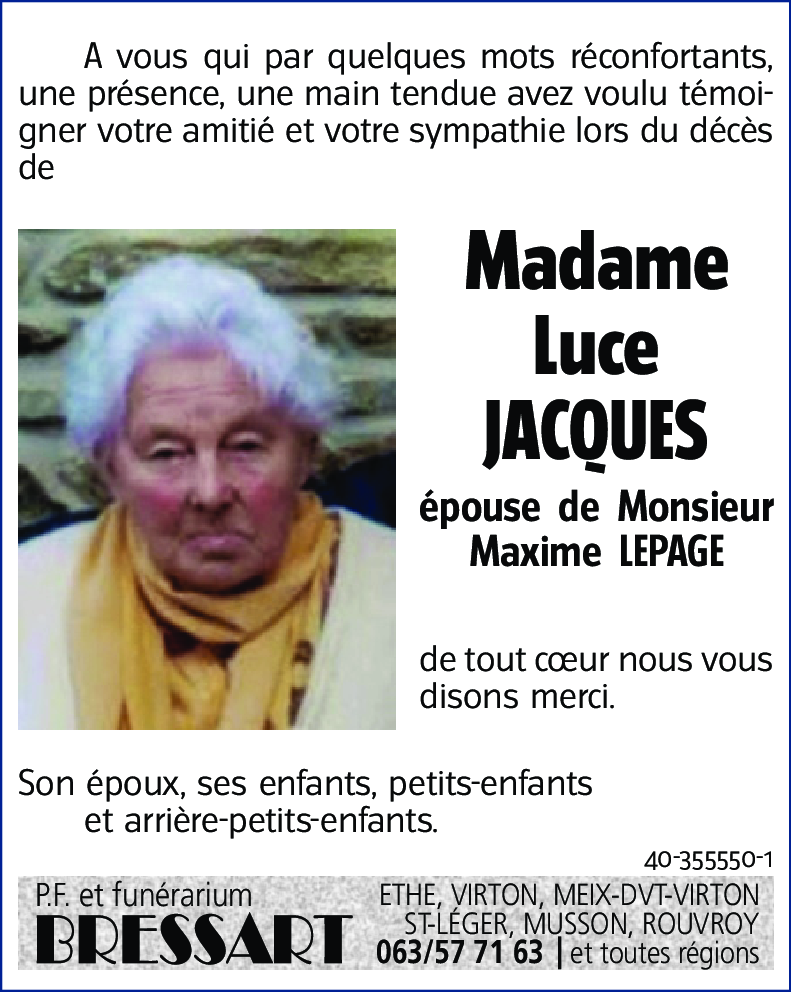 A vous qui par quelques mots réconfortants, une présence, une main tendue avez voulu témoigner votre amitié et votre sympathie lors du décès de

Madame Luce JACQUES

épouse de Monsieur Maxime LEPAGE

de tout cœur nous vous disons merci.

Son époux, ses enfants, petits-enfants et arrière-petits-enfants.

40-355550-1

P.F. et funérarium
BRESSART

ETHE, VIRTON, MEIX-DVT-VIRTON
ST-LÉGER, MUSSON, ROUVROY
063/57 71 63 | et toutes régions